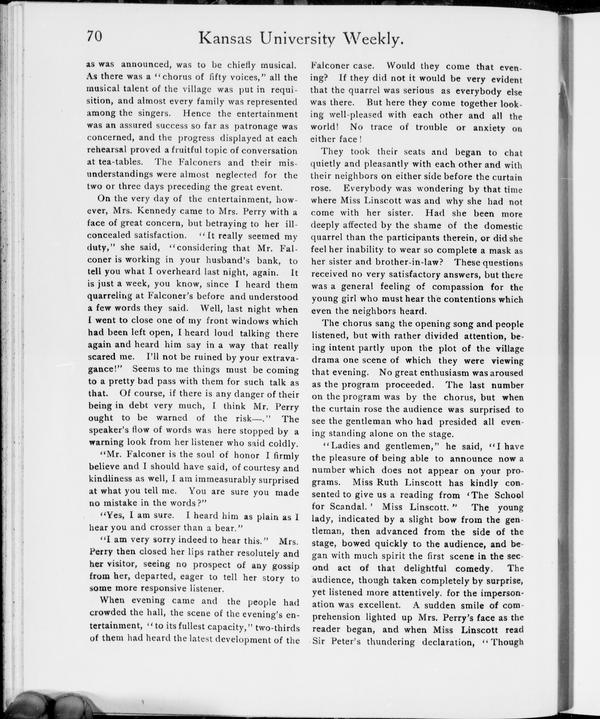 70 Kansas University Weekly.

as was announced, was to be chiefly musical. As there was a "chorus of fifty voices," all the musical talent of the village was put in requisition, and almost every family was represented among the singers. Hence the entertainment was an assured success so far as patronage was concerned, and the progress displayed at each rehearsal proved a fruitful topic of conversation at tea-tables. The Falconers and their misunderstandings were almost neglected for the two or three days preceding the great event.

On the very day of the entertainment, however, Mrs. Kennedy came to Mrs. Perry with a face of great concern, but betraying to her ill-concealed satisfaction. "It really seemed my duty," she said, "considering that Mr. Falconer is working in your husband's bank, to tell you what I overheard last night, again. It is just a week, you know, since I heard them quarreling at Falconer's before and understood a few words they said. Well, last night when I went to close one of my front windows which had been left open, I heard loud talking there again and heard him say in a way that really scared me. I'll not be ruined by your extravagance!" Seems to me things must be coming to a pretty bad pass with them for such talk as that. Of course, if there is any danger of their being in debt very much, I think Mr. Perry ought to be warned of the risk—." The speaker's flow of words was here stopped by a warning look from her listener who said coldly.

"Mr. Falconer is the soul of honor I firmly believe and I should have said, of courtesy and kindliness as well, I am immeasurably surprised at what you tell me. You are sure you made no mistake in the words?"

"Yes, I am sure. I heard him as plain as I hear you and crosser than a bear."

"I am very sorry indeed to hear this." Mrs. Perry then closed her lips rather resolutely and her visitor, seeing no prospect of any gossip from her, departed, eager to tell her story to some more responsive listener.

When evening came and the people had crowded the hall, the scene of the evening's entertainment, "to its fullest capacity," two-thirds of them had heard the latest development of the Falconer case. Would they come that evening? If they did not it would be very evident that the quarrel was serious as everybody else was there. But here they come together looking well-pleased with each other and all the world! No trace of trouble or anxiety on either face!

They took their seats and began to chat quietly and pleasantly with each other and with their neighbors on either side before the curtain rose. Everybody was wondering by that time where Miss Linscott was and why she had not come with her sister. Had she been more deeply affected by the shame of the domestic quarrel than the participants therein, or did she feel her inability to wear so complete a mask as her sister and brother-in-law? These questions received no very satisfactory answers, but there was a general feeling of compassion for the young girl who must hear the contentions which even the neighbors heard.

The chorus sang the opening song and people listened, but with rather divided attention, being intent partly upon the plot of the village drama one scene of which they were viewing that evening. No great enthusiasm was aroused as the program proceeded. The last number on the program was by the chorus, but when the curtain rose the audience was surprised to see the gentleman who had presided all evening standing alone on the stage.

"Ladies and gentlemen," he said, "I have the pleasure of being able to announce now a number which does not appear on your programs. Miss Ruth Linscott has kindly consented to give us a reading from 'The School for Scandal.' Miss Linscott." The young lady, indicated by a slight bow from the gentleman, then advanced from the side of the stage, bowed quickly to the audience, and began with much spirit the first scene in the second act of that delightful comedy. The audience, though taken completely by surprise, yet listened more attentively. for the impersonation was excellent. A sudden smile of comprehension lighted up Mrs. Perry's face as the reader began, and when Miss Linscott read Sir Peter's thundering declaration, "Though